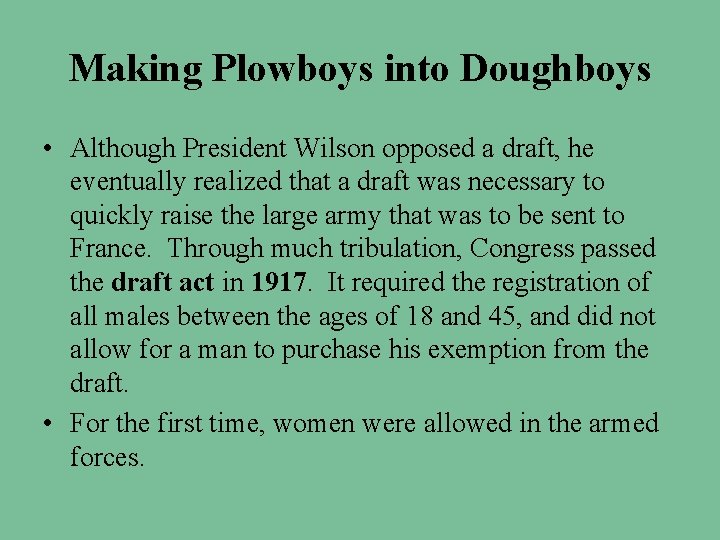 Making Plowboys into Doughboys

• Although President Wilson opposed a draft, he eventually realized that a draft was necessary to quickly raise the large army that was to be sent to France. Through much tribulation, Congress passed the draft act in 1917. It required the registration of all males between the ages of 18 and 45, and did not allow for a man to purchase his exemption from the draft.

• For the first time, women were allowed in the armed forces.